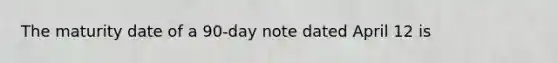 The maturity date of a 90-day note dated April 12 is